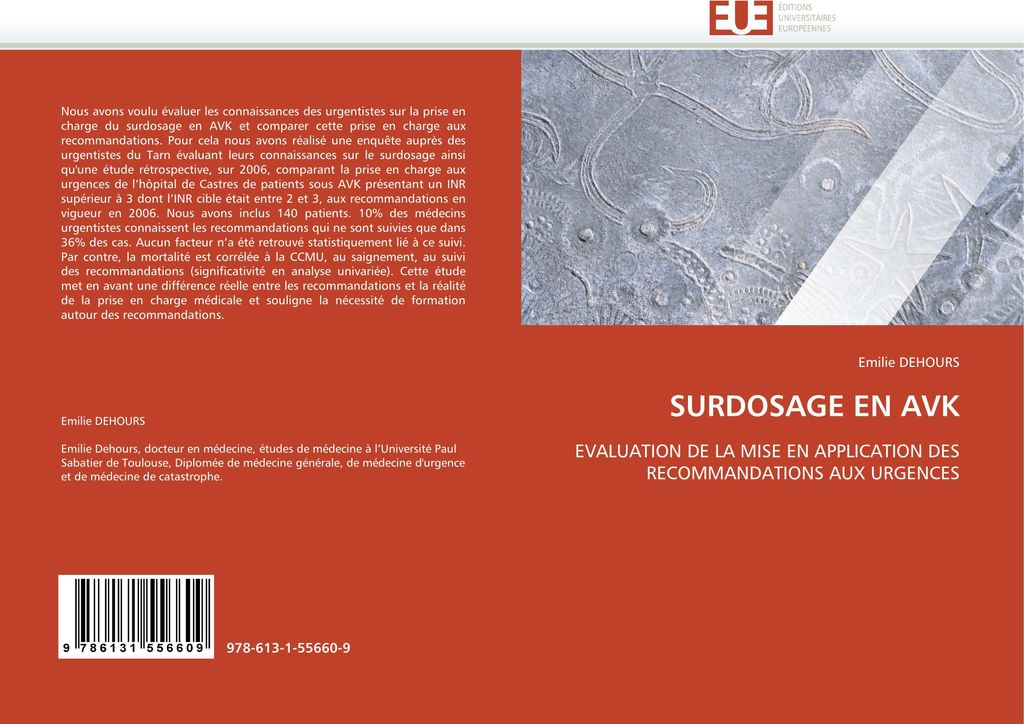 EUE ÉDITIONS UNIVERSITAIRES EUROPÉENNES

Nous avons voulu évaluer les connaissances des urgentistes sur la prise en charge du surdosage en AVK et comparer cette prise en charge aux recommandations. Pour cela nous avons réalisé une enquête auprès des urgentistes du Tarn évaluant leurs connaissances sur le surdosage ainsi qu'une étude rétrospective, sur 2006, comparant la prise en charge aux urgences de l'hôpital de Castres de patients sous AVK présentant un INR supérieur à 3 dont l'INR cible était entre 2 et 3, aux recommandations en vigueur en 2006. Nous avons inclus 140 patients. 10% des médecins urgentistes connaissent les recommandations qui ne sont suivies que dans 36% des cas. Aucun facteur n'a été retrouvé statistiquement lié à ce suivi. Par contre, la mortalité est corrélée à la CCMU, au saignement, au suivi des recommandations (significativité en analyse univariée). Cette étude met en avant une différence réelle entre les recommandations et la réalité de la prise en charge médicale et souligne la nécessité de formation autour des recommandations.

Emilie DEHOURS

Emilie Dehours, docteur en médecine, études de médecine à l'Université Paul Sabatier de Toulouse, Diplomée de médecine générale, de médecine d'urgence et de médecine de catastrophe.

9 786131 556609

978-613-1-55660-9

Emilie DEHOURS

SURDOSAGE EN AVK

EVALUATION DE LA MISE EN APPLICATION DES RECOMMANDATIONS AUX URGENCES